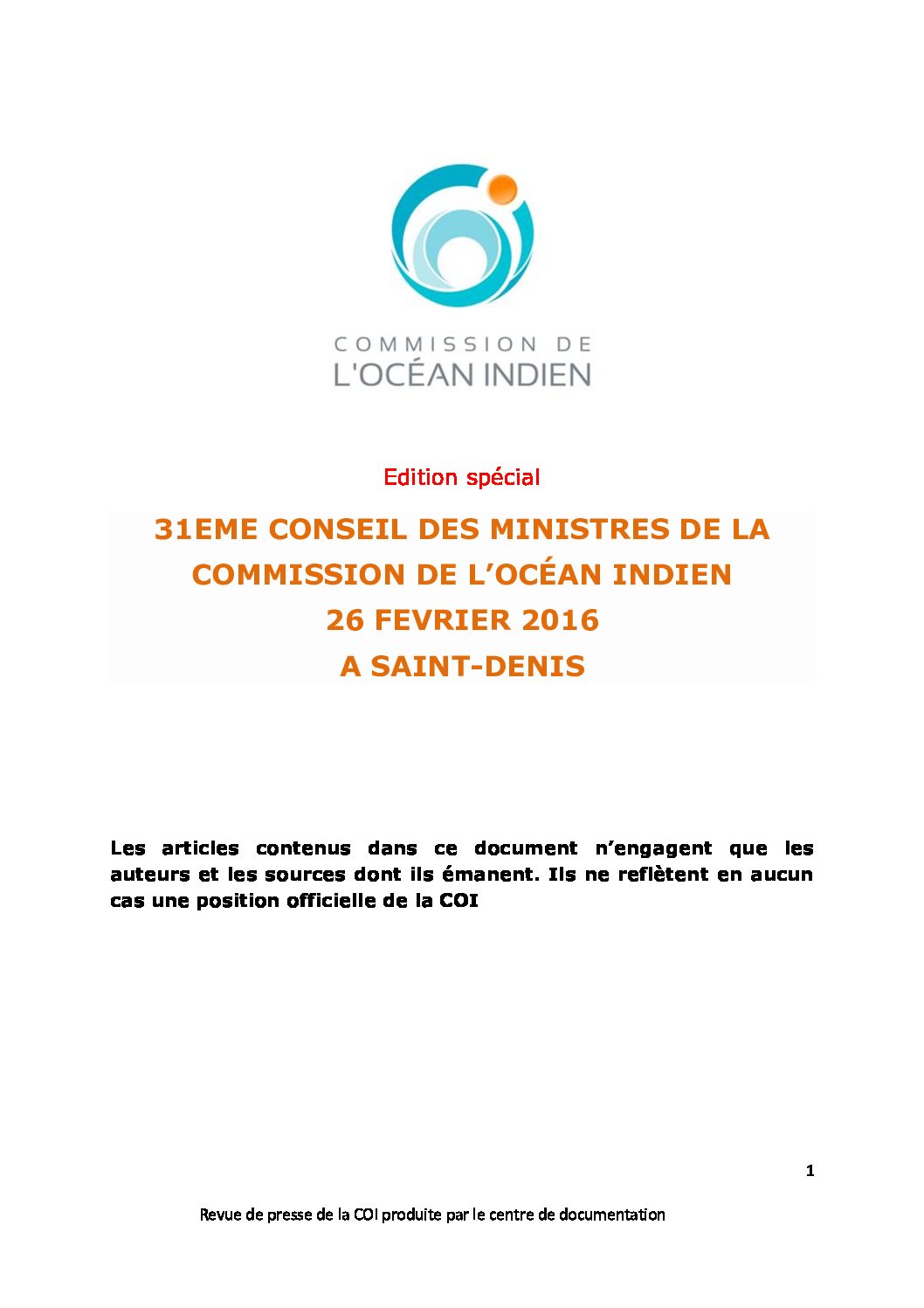 COMMISSION DE
L'OCÉAN INDIEN

Edition spécial

31EME CONSEIL DES MINISTRES DE LA
COMMISSION DE L'OCÉAN INDIEN
26 FEVRIER 2016
A SAINT-DENIS

Les articles contenus dans ce document n'engagent que les auteurs et les sources dont ils émanent. Ils ne reflètent en aucun cas une position officielle de la COI

1

Revue de presse de la COI produite par le centre de documentation